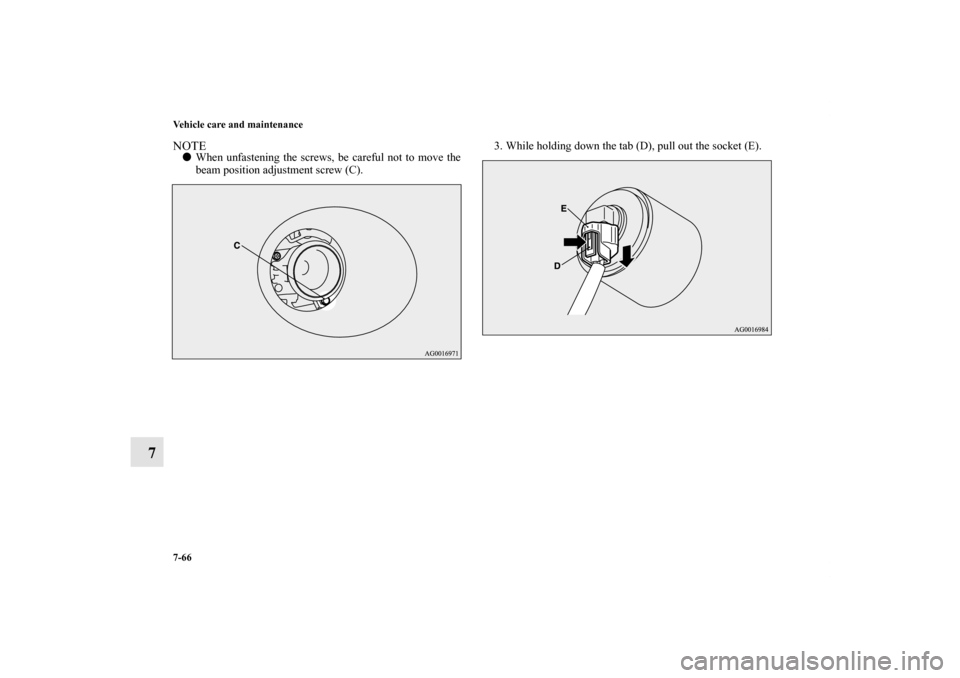 Vehicle care and maintenance

NOTE
● When unfastening the screws, be careful not to move the beam position adjustment screw (C).

C

AG0016971

3. While holding down the tab (D), pull out the socket (E).

E

D

AG0016984

7

7-66

carmanualsonline.info